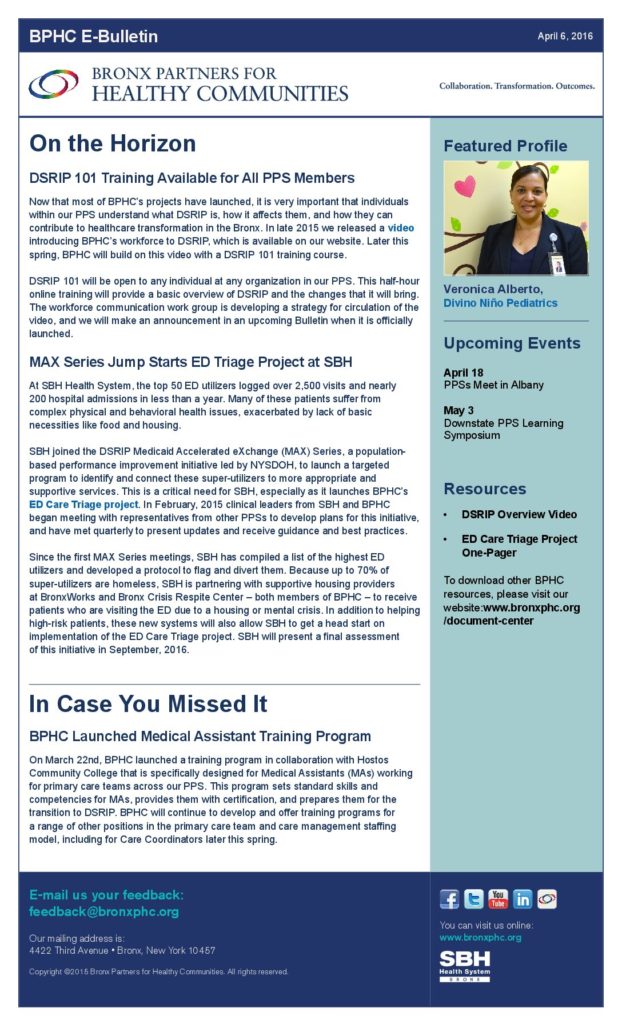 BPHC E-Bulletin

April 6, 2016

BRONX PARTNERS FOR HEALTHY COMMUNITIES

Collaboration. Transformation. Outcomes.

On the Horizon

DSRIP 101 Training Available for All PPS Members

Now that most of BPHC's projects have launched, it is very important that individuals within our PPS understand what DSRIP is, how it affects them, and how they can contribute to healthcare transformation in the Bronx. In late 2015 we released a video introducing BPHC's workforce to DSRIP, which is available on our website. Later this spring, BPHC will build on this video with a DSRIP 101 training course.

DSRIP 101 will be open to any individual at any organization in our PPS. This half-hour online training will provide a basic overview of DSRIP and the changes that it will bring. The workforce communication work group is developing a strategy for circulation of the video, and we will make an announcement in an upcoming Bulletin when it is officially launched.

MAX Series Jump Starts ED Triage Project at SBH

At SBH Health System, the top 50 ED utilizers logged over 2,500 visits and nearly 200 hospital admissions in less than a year. Many of these patients suffer from complex physical and behavioral health issues, exacerbated by lack of basic necessities like food and housing.

SBH joined the DSRIP Medicaid Accelerated eXchange (MAX) Series, a population-based performance improvement initiative led by NYSDOH, to launch a targeted program to identify and connect these super-utilizers to more appropriate and supportive services. This is a critical need for SBH, especially as it launches BPHC's ED Care Triage project. In February, 2015 clinical leaders from SBH and BPHC began meeting with representatives from other PPSs to develop plans for this initiative, and have met quarterly to present updates and receive guidance and best practices.

Since the first MAX Series meetings, SBH has compiled a list of the highest ED utilizers and developed a protocol to flag and divert them. Because up to 70% of super-utilizers are homeless, SBH is partnering with supportive housing providers at BronxWorks and Bronx Crisis Respite Center – both members of BPHC – to receive patients who are visiting the ED due to a housing or mental crisis. In addition to helping high-risk patients, these new systems will also allow SBH to get a head start on implementation of the ED Care Triage project. SBH will present a final assessment of this initiative in September, 2016.

In Case You Missed It

BPHC Launched Medical Assistant Training Program

On March 22nd, BPHC launched a training program in collaboration with Hostos Community College that is specifically designed for Medical Assistants (MAs) working for primary care teams across our PPS. This program sets standard skills and competencies for MAs, provides them with certification, and prepares them for the transition to DSRIP. BPHC will continue to develop and offer training programs for a range of other positions in the primary care team and care management staffing model, including for Care Coordinators later this spring.

Featured Profile

Veronica Alberto, Divino Niño Pediatrics

Upcoming Events

April 18
PPSs Meet in Albany

May 3
Downstate PPS Learning Symposium

Resources

• DSRIP Overview Video
• ED Care Triage Project One-Pager

To download other BPHC resources, please visit our website:www.bronxphc.org/document-center

E-mail us your feedback:
feedback@bronxphc.org

Our mailing address is:
4422 Third Avenue • Bronx, New York 10457

Copyright ©2015 Bronx Partners for Healthy Communities. All rights reserved.

You can visit us online:
www.bronxphc.org

SBH Health System BRONX